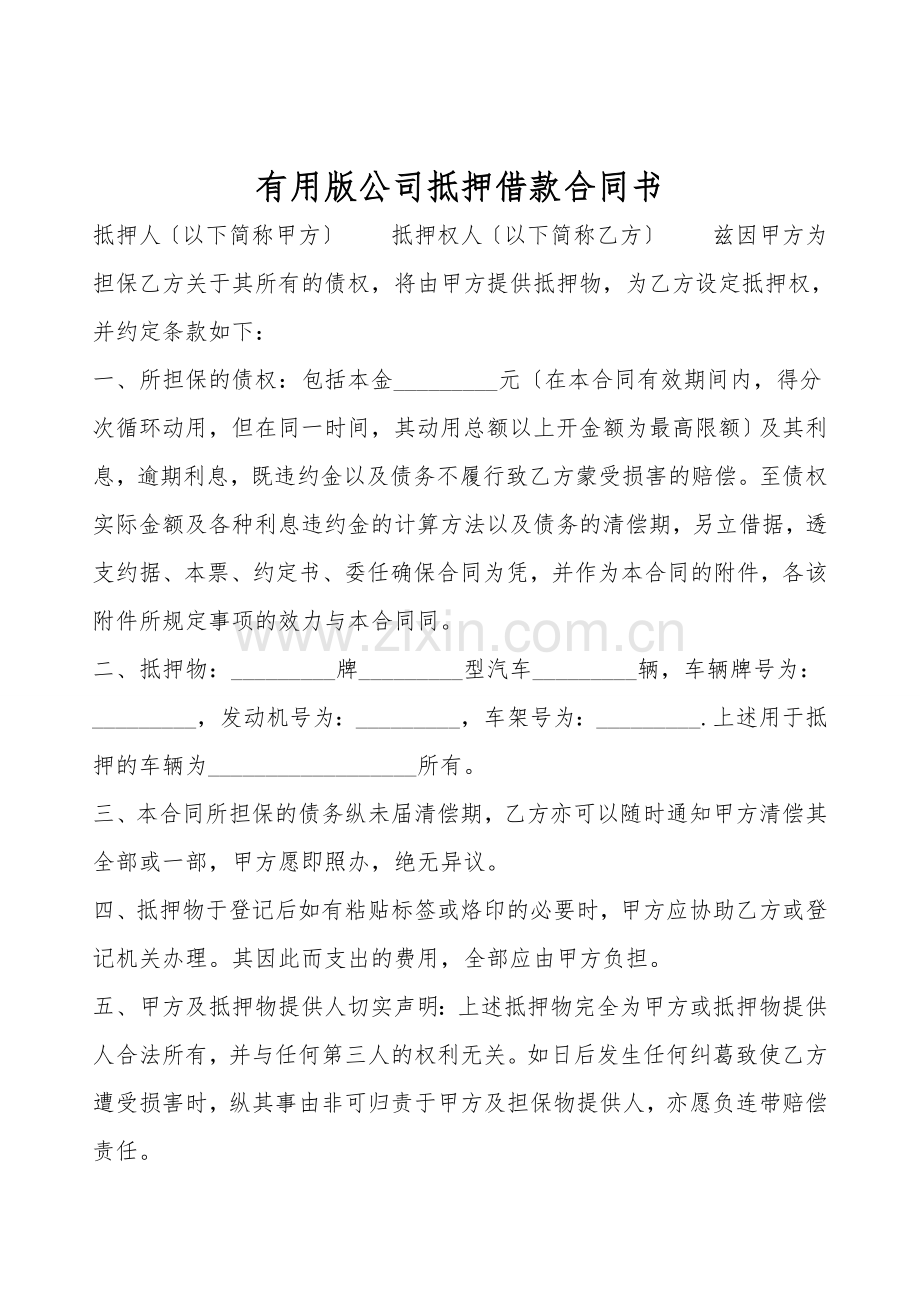 有用版公司抵押借款合同书

抵押人〔以下简称甲方〕 抵押权人〔以下简称乙方〕 兹因甲方为担保乙方关于其所有的债权，将由甲方提供抵押物，为乙方设定抵押权，并约定条款如下：

一、所担保的债权：包括本金____元〔在本合同有效期间内，得分次循环动用，但在同一时间，其动用总额以上开金额为最高限额〕及其利息，逾期利息，既违约金以及债务不履行致乙方蒙受损害的赔偿。至债权实际金额及各种利息违约金的计算方法以及债务的清偿期，另立借据，透支约据、本票、约定书、委任确保合同为凭，并作为本合同的附件，各该附件所规定事项的效力与本合同同。

二、抵押物：____牌____型汽车____辆，车辆牌号为：____，发动机号为：____，车架号为：____.上述用于抵押的车辆为____所有。

三、本合同所担保的债务纵未届清偿期，乙方亦可以随时通知甲方清偿其全部或一部，甲方愿即照办，绝无异议。

四、抵押物于登记后如有粘贴标签或烙印的必要时，甲方应协助乙方或登记机关办理。其因此而支出的费用，全部应由甲方负担。

五、甲方及抵押物提供人切实声明：上述抵押物完全为甲方或抵押物提供人合法所有，并与任何第三人的权利无关。如日后发生任何纠葛致使乙方遭受损害时，纵其事由非可归责于甲方及担保物提供人，亦愿负连带赔偿责任。

www.zixin.com.cn